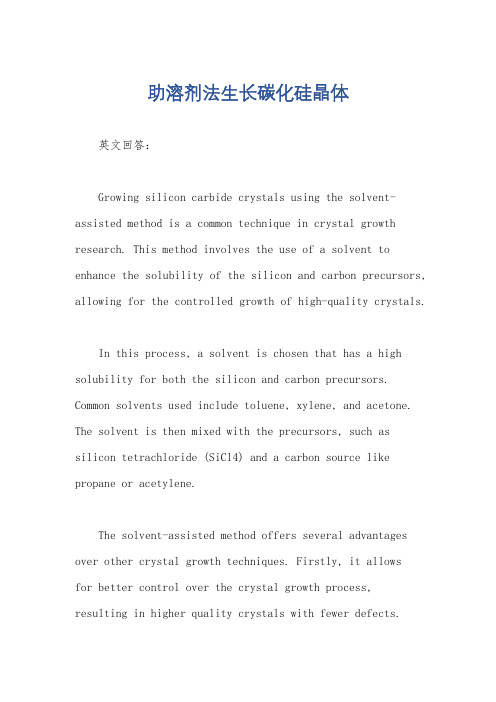 助溶剂法生长碳化硅晶体

英文回答：

Growing silicon carbide crystals using the solvent-assisted method is a common technique in crystal growth research. This method involves the use of a solvent to enhance the solubility of the silicon and carbon precursors, allowing for the controlled growth of high-quality crystals.

In this process, a solvent is chosen that has a high solubility for both the silicon and carbon precursors. Common solvents used include toluene, xylene, and acetone. The solvent is then mixed with the precursors, such as silicon tetrachloride (SiCl4) and a carbon source like propane or acetylene.

The solvent-assisted method offers several advantages over other crystal growth techniques. Firstly, it allows for better control over the crystal growth process, resulting in higher quality crystals with fewer defects.